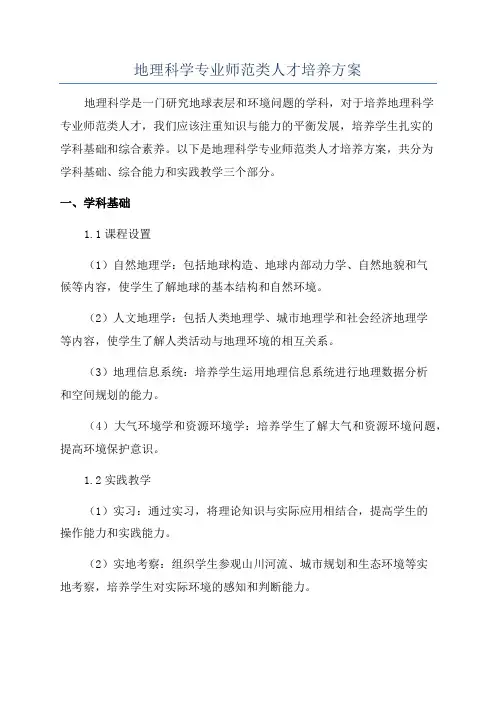 地理科学专业师范类人才培养方案

地理科学是一门研究地球表层和环境问题的学科，对于培养地理科学专业师范类人才，我们应该注重知识与能力的平衡发展，培养学生扎实的学科基础和综合素养。以下是地理科学专业师范类人才培养方案，共分为学科基础、综合能力和实践教学三个部分。

一、学科基础

1.1 课程设置

（1）自然地理学：包括地球构造、地球内部动力学、自然地貌和气候等内容，使学生了解地球的基本结构和自然环境。

（2）人文地理学：包括人类地理学、城市地理学和社会经济地理学等内容，使学生了解人类活动与地理环境的相互关系。

（3）地理信息系统：培养学生运用地理信息系统进行地理数据分析和空间规划的能力。

（4）大气环境学和资源环境学：培养学生了解大气和资源环境问题，提高环境保护意识。

1.2 实践教学

（1）实习：通过实习，将理论知识与实际应用相结合，提高学生的操作能力和实践能力。

（2）实地考察：组织学生参观山川河流、城市规划和生态环境等实地考察，培养学生对实际环境的感知和判断能力。